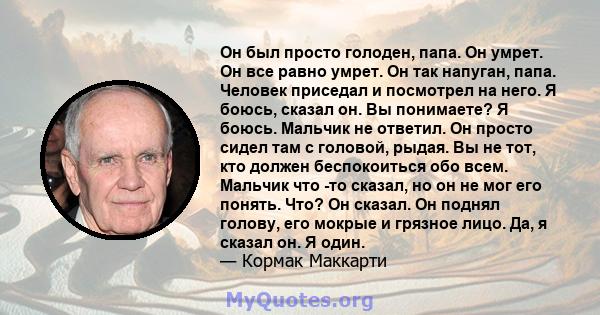 Он был просто голоден, папа. Он умрет. Он все равно умрет. Он так напуган, папа. Человек приседал и посмотрел на него. Я боюсь, сказал он. Вы понимаете? Я боюсь. Мальчик не ответил. Он просто сидел там с головой, рыдая. Вы не тот, кто должен беспокоиться обо всем. Мальчик что -то сказал, но он не мог его понять. Что? Он сказал. Он поднял голову, его мокрые и грязное лицо. Да, я сказал он. Я один.
— Кормак Маккарти

MyQuotes.org